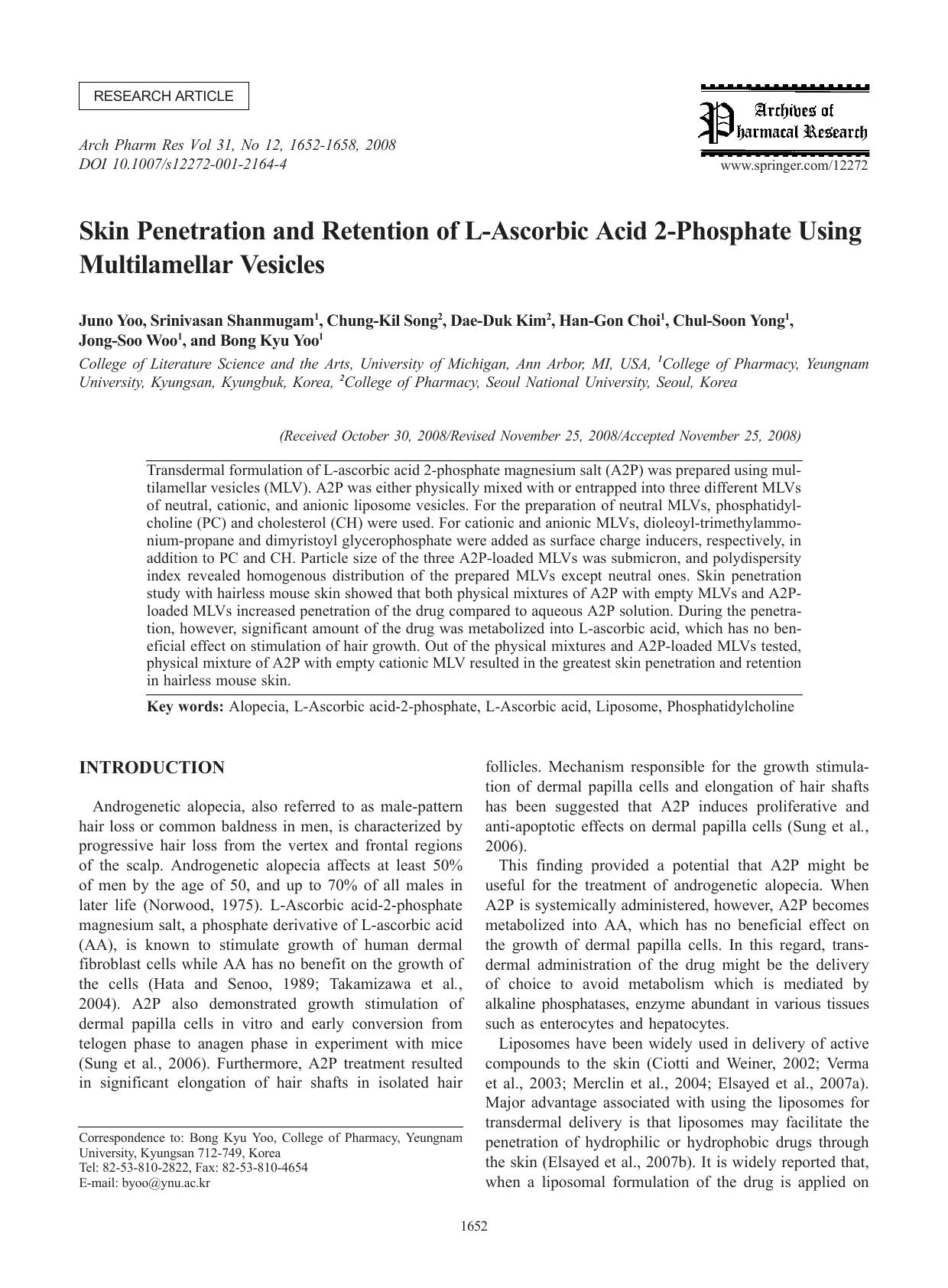 RESEARCH ARTICLE

Arch Pharm Res Vol 31, No 12, 1652-1658, 2008
DOI 10.1007/s12272-001-2164-4

Archives of Pharmacal Research
www.springer.com/12272

Skin Penetration and Retention of L-Ascorbic Acid 2-Phosphate Using Multilamellar Vesicles

Juno Yoo, Srinivasan Shanmugam$^1$, Chung-Kil Song$^2$, Dae-Duk Kim$^2$, Han-Gon Choi$^1$, Chul-Soon Yong$^1$, Jong-Soo Woo$^1$, and Bong Kyu Yoo$^1$

College of Literature Science and the Arts, University of Michigan, Ann Arbor, MI, USA, $^1$College of Pharmacy, Yeungnam University, Kyungsan, Kyungbuk, Korea, $^2$College of Pharmacy, Seoul National University, Seoul, Korea

(Received October 30, 2008/Revised November 25, 2008/Accepted November 25, 2008)

Transdermal formulation of L-ascorbic acid 2-phosphate magnesium salt (A2P) was prepared using multilamellar vesicles (MLV). A2P was either physically mixed with or entrapped into three different MLVs of neutral, cationic, and anionic liposome vesicles. For the preparation of neutral MLVs, phosphatidylcholine (PC) and cholesterol (CH) were used. For cationic and anionic MLVs, dioleoyl-trimethylammonium-propane and dimyristoyl glycerophosphate were added as surface charge inducers, respectively, in addition to PC and CH. Particle size of the three A2P-loaded MLVs was submicron, and polydispersity index revealed homogenous distribution of the prepared MLVs except neutral ones. Skin penetration study with hairless mouse skin showed that both physical mixtures of A2P with empty MLVs and A2P-loaded MLVs increased penetration of the drug compared to aqueous A2P solution. During the penetration, however, significant amount of the drug was metabolized into L-ascorbic acid, which has no beneficial effect on stimulation of hair growth. Out of the physical mixtures and A2P-loaded MLVs tested, physical mixture of A2P with empty cationic MLV resulted in the greatest skin penetration and retention in hairless mouse skin.

Key words: Alopecia, L-Ascorbic acid-2-phosphate, L-Ascorbic acid, Liposome, Phosphatidylcholine

INTRODUCTION

Androgenetic alopecia, also referred to as male-pattern hair loss or common baldness in men, is characterized by progressive hair loss from the vertex and frontal regions of the scalp. Androgenetic alopecia affects at least 50% of men by the age of 50, and up to 70% of all males in later life (Norwood, 1975). L-Ascorbic acid-2-phosphate magnesium salt, a phosphate derivative of L-ascorbic acid (AA), is known to stimulate growth of human dermal fibroblast cells while AA has no benefit on the growth of the cells (Hata and Senoo, 1989; Takamizawa et al., 2004). A2P also demonstrated growth stimulation of dermal papilla cells in vitro and early conversion from telogen phase to anagen phase in experiment with mice (Sung et al., 2006). Furthermore, A2P treatment resulted in significant elongation of hair shafts in isolated hair

Correspondence to: Bong Kyu Yoo, College of Pharmacy, Yeungnam University, Kyungsan 712-749, Korea
Tel: 82-53-810-2822, Fax: 82-53-810-4654
E-mail: byoo@ynu.ac.kr

follicles. Mechanism responsible for the growth stimulation of dermal papilla cells and elongation of hair shafts has been suggested that A2P induces proliferative and anti-apoptotic effects on dermal papilla cells (Sung et al., 2006).

This finding provided a potential that A2P might be useful for the treatment of androgenetic alopecia. When A2P is systemically administered, however, A2P becomes metabolized into AA, which has no beneficial effect on the growth of dermal papilla cells. In this regard, transdermal administration of the drug might be the delivery of choice to avoid metabolism which is mediated by alkaline phosphatases, enzyme abundant in various tissues such as enterocytes and hepatocytes.

Liposomes have been widely used in delivery of active compounds to the skin (Ciotti and Weiner, 2002; Verma et al., 2003; Merclin et al., 2004; Elsayed et al., 2007a). Major advantage associated with using the liposomes for transdermal delivery is that liposomes may facilitate the penetration of hydrophilic or hydrophobic drugs through the skin (Elsayed et al., 2007b). It is widely reported that, when a liposomal formulation of the drug is applied on

1652